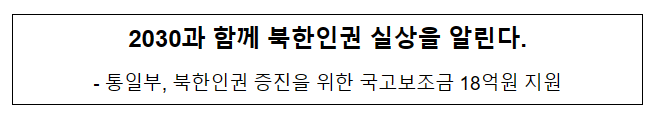 2030과 함께 북한인권 실상을 알린다.

- 통일부, 북한인권 증진을 위한 국고보조금 18억원 지원